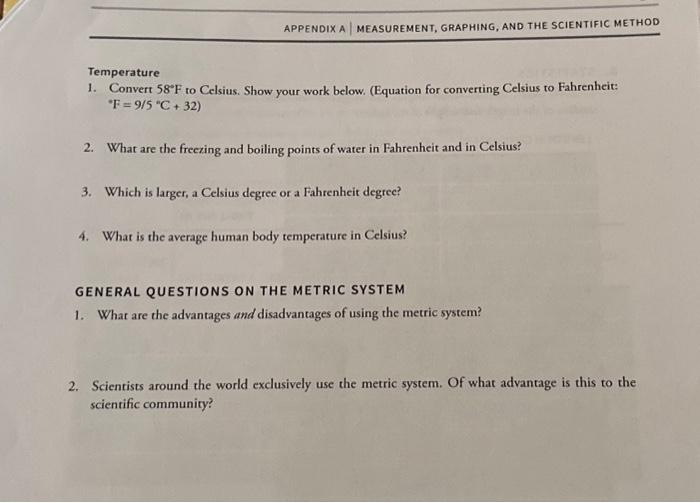 APPENDIX A | MEASUREMENT, GRAPHING, AND THE SCIENTIFIC METHOD

Temperature

1. Convert 58°F to Celsius. Show your work below. (Equation for converting Celsius to Fahrenheit: °F = 9/5 °C + 32)

2. What are the freezing and boiling points of water in Fahrenheit and in Celsius?

3. Which is larger, a Celsius degree or a Fahrenheit degree?

4. What is the average human body temperature in Celsius?

GENERAL QUESTIONS ON THE METRIC SYSTEM

1. What are the advantages and disadvantages of using the metric system?

2. Scientists around the world exclusively use the metric system. Of what advantage is this to the scientific community?